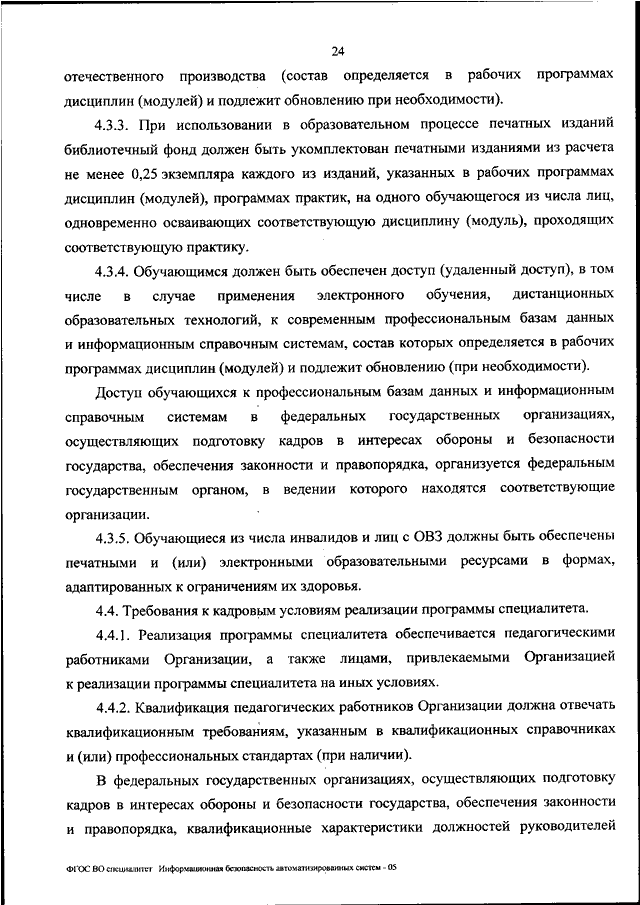 24

отечественного производства (состав определяется в рабочих программах дисциплин (модулей) и подлежит обновлению при необходимости).

4.3.3. При использовании в образовательном процессе печатных изданий библиотечный фонд должен быть укомплектован печатными изданиями из расчета не менее 0,25 экземпляра каждого из изданий, указанных в рабочих программах дисциплин (модулей), программах практик, на одного обучающегося из числа лиц, одновременно осваивающих соответствующую дисциплину (модуль), проходящих соответствующую практику.

4.3.4. Обучающимся должен быть обеспечен доступ (удаленный доступ), в том числе в случае применения электронного обучения, дистанционных образовательных технологий, к современным профессиональным базам данных и информационным справочным системам, состав которых определяется в рабочих программах дисциплин (модулей) и подлежит обновлению (при необходимости).

Доступ обучающихся к профессиональным базам данных и информационным справочным системам в федеральных государственных организациях, осуществляющих подготовку кадров в интересах обороны и безопасности государства, обеспечения законности и правопорядка, организуется федеральным государственным органом, в ведении которого находятся соответствующие организации.

4.3.5. Обучающиеся из числа инвалидов и лиц с ОВЗ должны быть обеспечены печатными и (или) электронными образовательными ресурсами в формах, адаптированных к ограничениям их здоровья.

4.4. Требования к кадровым условиям реализации программы специалитета.

4.4.1. Реализация программы специалитета обеспечивается педагогическими работниками Организации, а также лицами, привлекаемыми Организацией к реализации программы специалитета на иных условиях.

4.4.2. Квалификация педагогических работников Организации должна отвечать квалификационным требованиям, указанным в квалификационных справочниках и (или) профессиональных стандартах (при наличии).

В федеральных государственных организациях, осуществляющих подготовку кадров в интересах обороны и безопасности государства, обеспечения законности и правопорядка, квалификационные характеристики должностей руководителей

ФГОС ВО специалитет Информационная безопасность автоматизированных систем - 05